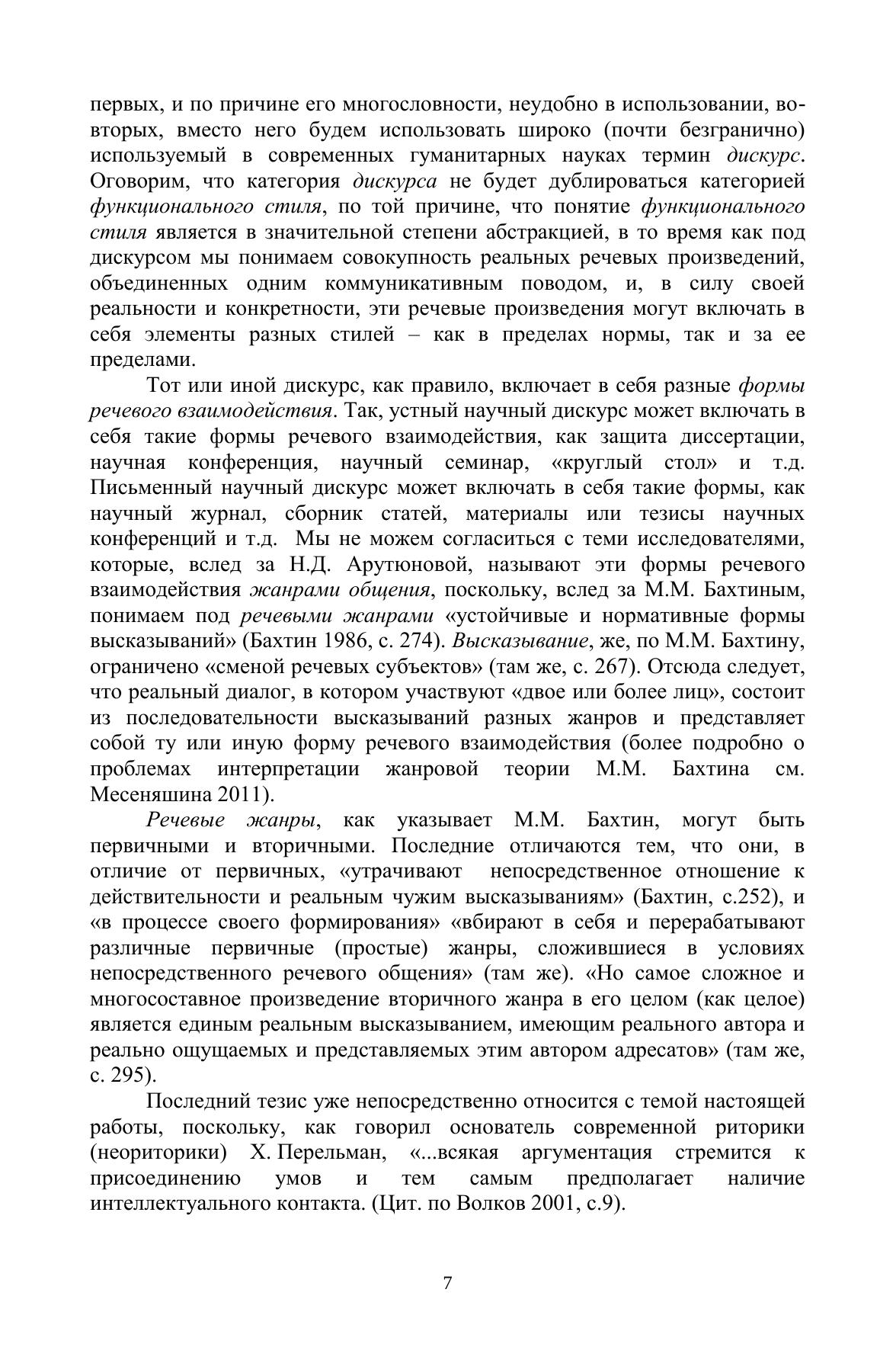 первых, и по причине его многословности, неудобно в использовании, во-вторых, вместо него будем использовать широко (почти безгранично) используемый в современных гуманитарных науках термин дискурс. Оговорим, что категория дискурса не будет дублироваться категорией функционального стиля, по той причине, что понятие функционального стиля является в значительной степени абстракцией, в то время как под дискурсом мы понимаем совокупность реальных речевых произведений, объединенных одним коммуникативным поводом, и, в силу своей реальности и конкретности, эти речевые произведения могут включать в себя элементы разных стилей – как в пределах нормы, так и за ее пределами.

Тот или иной дискурс, как правило, включает в себя разные формы речевого взаимодействия. Так, устный научный дискурс может включать в себя такие формы речевого взаимодействия, как защита диссертации, научная конференция, научный семинар, «круглый стол» и т.д. Письменный научный дискурс может включать в себя такие формы, как научный журнал, сборник статей, материалы или тезисы научных конференций и т.д. Мы не можем согласиться с теми исследователями, которые, вслед за Н.Д. Арутюновой, называют эти формы речевого взаимодействия жанрами общения, поскольку, вслед за М.М. Бахтиным, понимаем под речевыми жанрами «устойчивые и нормативные формы высказываний» (Бахтин 1986, с. 274). Высказывание, же, по М.М. Бахтину, ограничено «сменой речевых субъектов» (там же, с. 267). Отсюда следует, что реальный диалог, в котором участвуют «двое или более лиц», состоит из последовательности высказываний разных жанров и представляет собой ту или иную форму речевого взаимодействия (более подробно о проблемах интерпретации жанровой теории М.М. Бахтина см. Месеняшина 2011).

Речевые жанры, как указывает М.М. Бахтин, могут быть первичными и вторичными. Последние отличаются тем, что они, в отличие от первичных, «утрачивают непосредственное отношение к действительности и реальным чужим высказываниям» (Бахтин, с.252), и «в процессе своего формирования» «вбирают в себя и перерабатывают различные первичные (простые) жанры, сложившиеся в условиях непосредственного речевого общения» (там же). «Но самое сложное и многосоставное произведение вторичного жанра в его целом (как целое) является единым реальным высказыванием, имеющим реального автора и реально ощущаемых и представляемых этим автором адресатов» (там же, с. 295).

Последний тезис уже непосредственно относится с темой настоящей работы, поскольку, как говорил основатель современной риторики (неориторики) Х. Перельман, «...всякая аргументация стремится к присоединению умов и тем самым предполагает наличие интеллектуального контакта. (Цит. по Волков 2001, с.9).

7